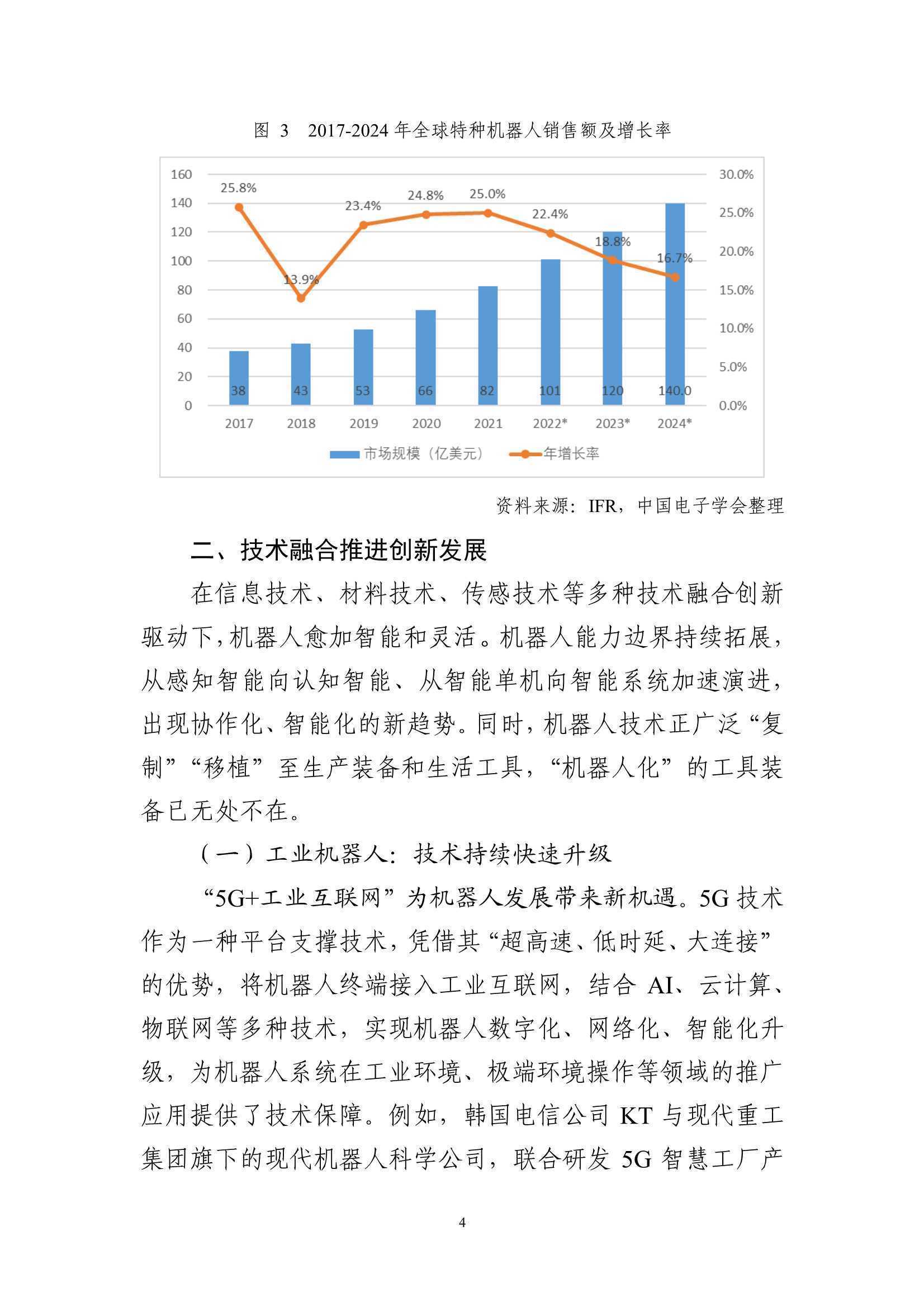 图 3 2017-2024 年全球特种机器人销售额及增长率

160
140
120
100
80
60
40
20
0

30.0%
25.0%
20.0%
15.0%
10.0%
5.0%
0.0%

25.8%
13.9%
23.4%
24.8%
25.0%
22.4%
18.8%
16.7%

38
43
53
66
82
101
120
140.0

2017
2018
2019
2020
2021
2022*
2023*
2024*

市场规模（亿美元）
年增长率

资料来源：IFR，中国电子学会整理

二、技术融合推进创新发展

在信息技术、材料技术、传感技术等多种技术融合创新驱动下，机器人愈加智能和灵活。机器人能力边界持续拓展，从感知智能向认知智能、从智能单机向智能系统加速演进，出现协作化、智能化的新趋势。同时，机器人技术正广泛“复制”“移植”至生产装备和生活工具，“机器人化”的工具装备已无处不在。

（一）工业机器人：技术持续快速升级

“5G+工业互联网”为机器人发展带来新机遇。5G 技术作为一种平台支撑技术，凭借其“超高速、低时延、大连接”的优势，将机器人终端接入工业互联网，结合 AI、云计算、物联网等多种技术，实现机器人数字化、网络化、智能化升级，为机器人系统在工业环境、极端环境操作等领域的推广应用提供了技术保障。例如，韩国电信公司 KT 与现代重工集团旗下的现代机器人科学公司，联合研发 5G 智慧工厂产

4